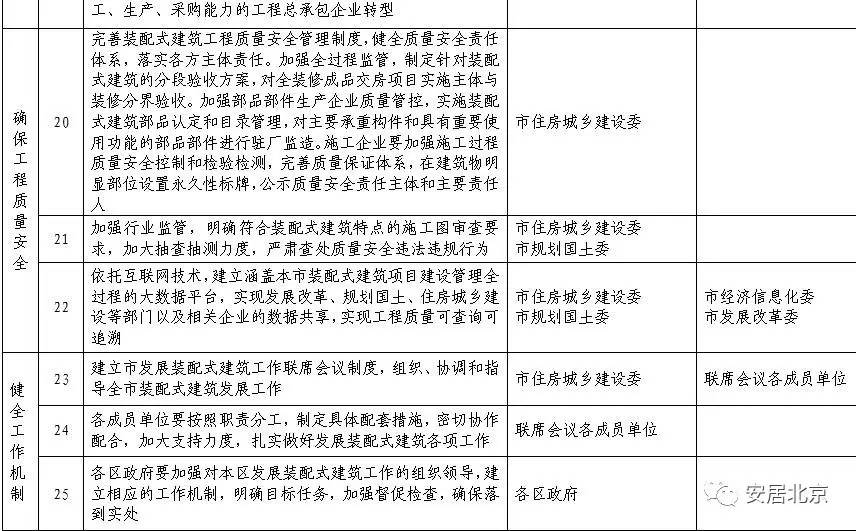 |  |  | 工、生产、采购能力的工程总承包企业转型 |  |  |
|---|---|---|---|---|
| 确保工程质量安全 | 20 | 完善装配式建筑工程质量安全管理制度，健全质量安全责任体系，落实各方主体责任。加强全过程监管，制定针对装配式建筑的分段验收方案，对全装修成品交房项目实施主体与装修分界验收。加强部品部件生产企业质量管控，实施装配式建筑部品认定和目录管理，对主要承重构件和具有重要使用功能的部品部件进行驻厂监造。施工企业要加强施工过程质量安全控制和检验检测，完善质量保证体系，在建筑物明显部位设置永久性标牌，公示质量安全责任主体和主要责任人 | 市住房城乡建设委 |  |
|  | 21 | 加强行业监管，明确符合装配式建筑特点的施工图审查要求，加大抽查抽测力度，严肃查处质量安全违法违规行为 | 市住房城乡建设委 市规划国土委 |  |
|  | 22 | 依托互联网技术，建立涵盖本市装配式建筑项目建设管理全过程的大数据平台，实现发展改革、规划国土、住房城乡建设等部门以及相关企业的数据共享，实现工程质量可查询可追溯 | 市住房城乡建设委 市规划国土委 | 市经济信息化委 市发展改革委 |
| 健全工作机制 | 23 | 建立市发展装配式建筑工作联席会议制度，组织、协调和指导全市装配式建筑发展工作 | 市住房城乡建设委 | 联席会议各成员单位 |
|  | 24 | 各成员单位要按照职责分工，制定具体配套措施，密切协作配合，加大支持力度，扎实做好发展装配式建筑各项工作 | 联席会议各成员单位 |  |
|  | 25 | 各区政府要加强对本区发展装配式建筑工作的组织领导，建立相应的工作机制，明确目标任务，加强督促检查，确保落到实处 | 各区政府 |  |

安居北京